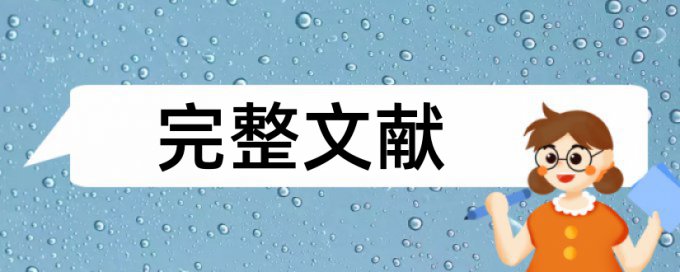 完整文献